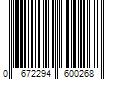 0 672294 600268